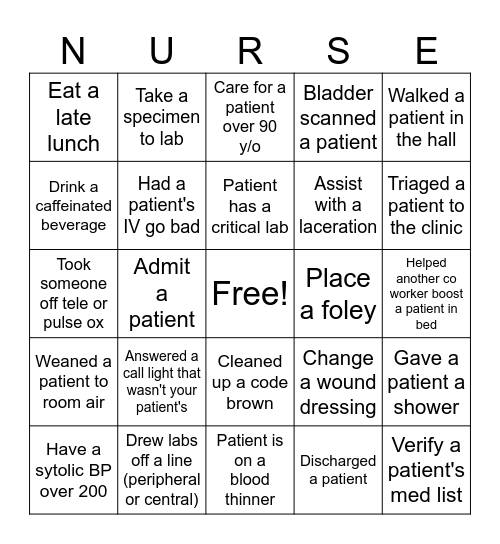 | N | U | R | S | E |
|---|---|---|---|---|
| Eat a late lunch | Take a specimen to lab | Care for a patient over 90 y/o | Bladder scanned a patient | Walked a patient in the hall |
| Drink a caffeinated beverage | Had a patient's IV go bad | Patient has a critical lab | Assist with a laceration | Triaged a patient to the clinic |
| Took someone off tele or pulse ox | Admit a patient | Free! | Place a foley | Helped another co worker boost a patient in bed |
| Weaned a patient to room air | Answered a call light that wasn't your patient's | Cleaned up a code brown | Change a wound dressing | Gave a patient a shower |
| Have a sytolic BP over 200 | Drew labs off a line (peripheral or central) | Patient is on a blood thinner | Discharged a patient | Verify a patient's med list |